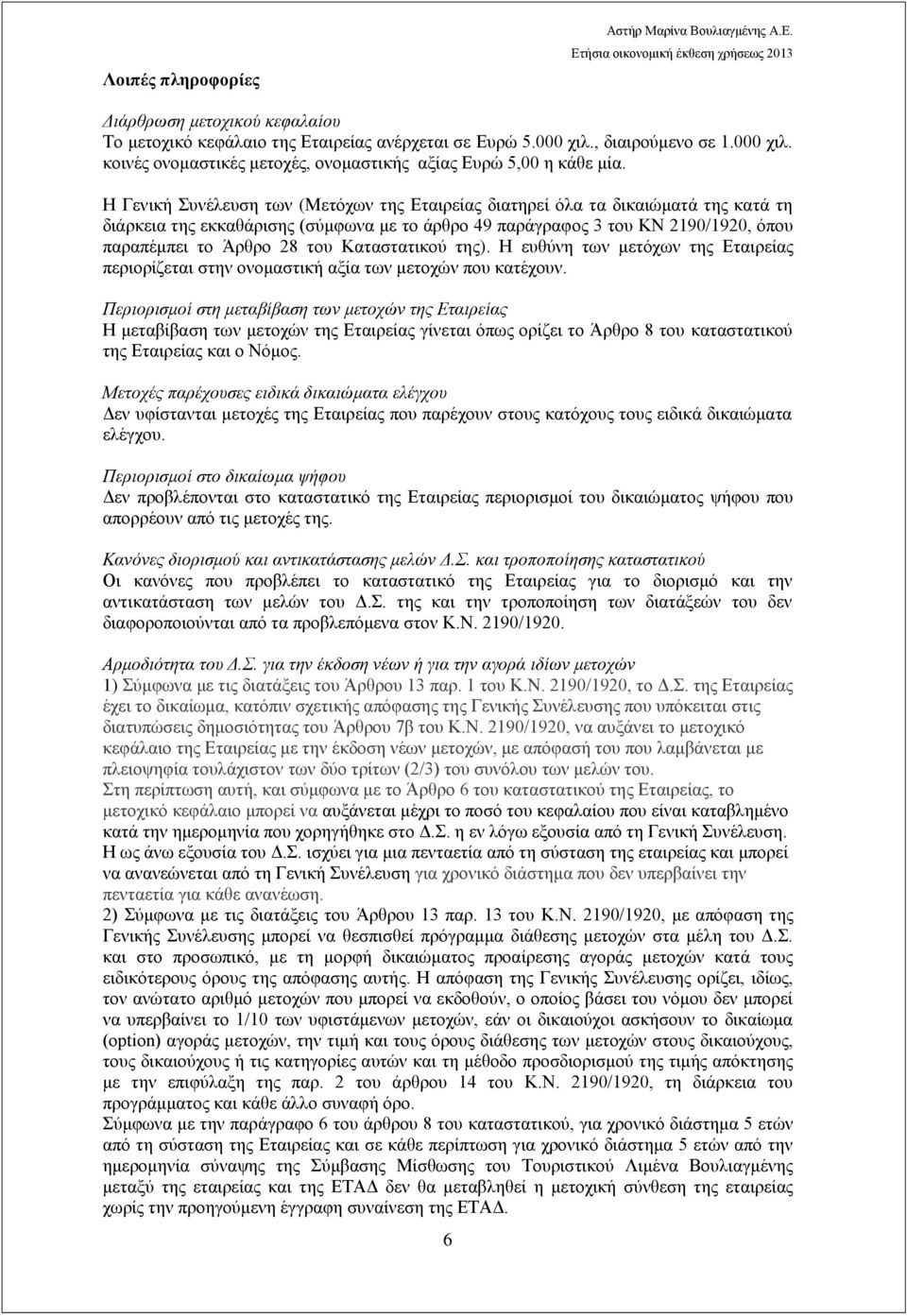 Αστήρ Μαρίνα Βουλιαγμένης Α.Ε.
Ετήσια οικονομική έκθεση χρήσεως 2013

Λοιπές πληροφορίες

Διάρθρωση μετοχικού κεφαλαίου
Το μετοχικό κεφάλαιο της Εταιρείας ανέρχεται σε Ευρώ 5.000 χιλ., διαιρούμενο σε 1.000 χιλ. κοινές ονομαστικές μετοχές, ονομαστικής αξίας Ευρώ 5,00 η κάθε μία.

Η Γενική Συνέλευση των (Μετόχων της Εταιρείας διατηρεί όλα τα δικαιώματά της κατά τη διάρκεια της εκκαθάρισης (σύμφωνα με το άρθρο 49 παράγραφος 3 του ΚΝ 2190/1920, όπου παραπέμπει το Άρθρο 28 του Καταστατικού της). Η ευθύνη των μετόχων της Εταιρείας περιορίζεται στην ονομαστική αξία των μετοχών που κατέχουν.

Περιορισμοί στη μεταβίβαση των μετοχών της Εταιρείας
Η μεταβίβαση των μετοχών της Εταιρείας γίνεται όπως ορίζει το Άρθρο 8 του καταστατικού της Εταιρείας και ο Νόμος.

Μετοχές παρέχουσες ειδικά δικαιώματα ελέγχου
Δεν υφίστανται μετοχές της Εταιρείας που παρέχουν στους κατόχους τους ειδικά δικαιώματα ελέγχου.

Περιορισμοί στο δικαίωμα ψήφου
Δεν προβλέπονται στο καταστατικό της Εταιρείας περιορισμοί του δικαιώματος ψήφου που απορρέουν από τις μετοχές της.

Κανόνες διορισμού και αντικατάστασης μελών Δ.Σ. και τροποποίησης καταστατικού
Οι κανόνες που προβλέπει το καταστατικό της Εταιρείας για το διορισμό και την αντικατάσταση των μελών του Δ.Σ. της και την τροποποίηση των διατάξεών του δεν διαφοροποιούνται από τα προβλεπόμενα στον Κ.Ν. 2190/1920.

Αρμοδιότητα του Δ.Σ. για την έκδοση νέων ή για την αγορά ιδίων μετοχών
1) Σύμφωνα με τις διατάξεις του Άρθρου 13 παρ. 1 του Κ.Ν. 2190/1920, το Δ.Σ. της Εταιρείας έχει το δικαίωμα, κατόπιν σχετικής απόφασης της Γενικής Συνέλευσης που υπόκειται στις διατυπώσεις δημοσιότητας του Άρθρου 7β του Κ.Ν. 2190/1920, να αυξάνει το μετοχικό κεφάλαιο της Εταιρείας με την έκδοση νέων μετοχών, με απόφασή του που λαμβάνεται με πλειοψηφία τουλάχιστον των δύο τρίτων (2/3) του συνόλου των μελών του.
Στη περίπτωση αυτή, και σύμφωνα με το Άρθρο 6 του καταστατικού της Εταιρείας, το μετοχικό κεφάλαιο μπορεί να αυξάνεται μέχρι το ποσό του κεφαλαίου που είναι καταβλημένο κατά την ημερομηνία που χορηγήθηκε στο Δ.Σ. η εν λόγω εξουσία από τη Γενική Συνέλευση. Η ως άνω εξουσία του Δ.Σ. ισχύει για μια πενταετία από τη σύσταση της εταιρείας και μπορεί να ανανεώνεται από τη Γενική Συνέλευση για χρονικό διάστημα που δεν υπερβαίνει την πενταετία για κάθε ανανέωση.
2) Σύμφωνα με τις διατάξεις του Άρθρου 13 παρ. 13 του Κ.Ν. 2190/1920, με απόφαση της Γενικής Συνέλευσης μπορεί να θεσπισθεί πρόγραμμα διάθεσης μετοχών στα μέλη του Δ.Σ. και στο προσωπικό, με τη μορφή δικαιώματος προαίρεσης αγοράς μετοχών κατά τους ειδικότερους όρους της απόφασης αυτής. Η απόφαση της Γενικής Συνέλευσης ορίζει, ιδίως, τον ανώτατο αριθμό μετοχών που μπορεί να εκδοθούν, ο οποίος βάσει του νόμου δεν μπορεί να υπερβαίνει το 1/10 των υφιστάμενων μετοχών, εάν οι δικαιούχοι ασκήσουν το δικαίωμα (option) αγοράς μετοχών, την τιμή και τους όρους διάθεσης των μετοχών στους δικαιούχους, τους δικαιούχους ή τις κατηγορίες αυτών και τη μέθοδο προσδιορισμού της τιμής απόκτησης με την επιφύλαξη της παρ. 2 του άρθρου 14 του Κ.Ν. 2190/1920, τη διάρκεια του προγράμματος και κάθε άλλο συναφή όρο.
Σύμφωνα με την παράγραφο 6 του άρθρου 8 του καταστατικού, για χρονικό διάστημα 5 ετών από τη σύσταση της Εταιρείας και σε κάθε περίπτωση για χρονικό διάστημα 5 ετών από την ημερομηνία σύναψης της Σύμβασης Μίσθωσης του Τουριστικού Λιμένα Βουλιαγμένης μεταξύ της εταιρείας και της ΕΤΑΔ δεν θα μεταβληθεί η μετοχική σύνθεση της εταιρείας χωρίς την προηγούμενη έγγραφη συναίνεση της ΕΤΑΔ.

6